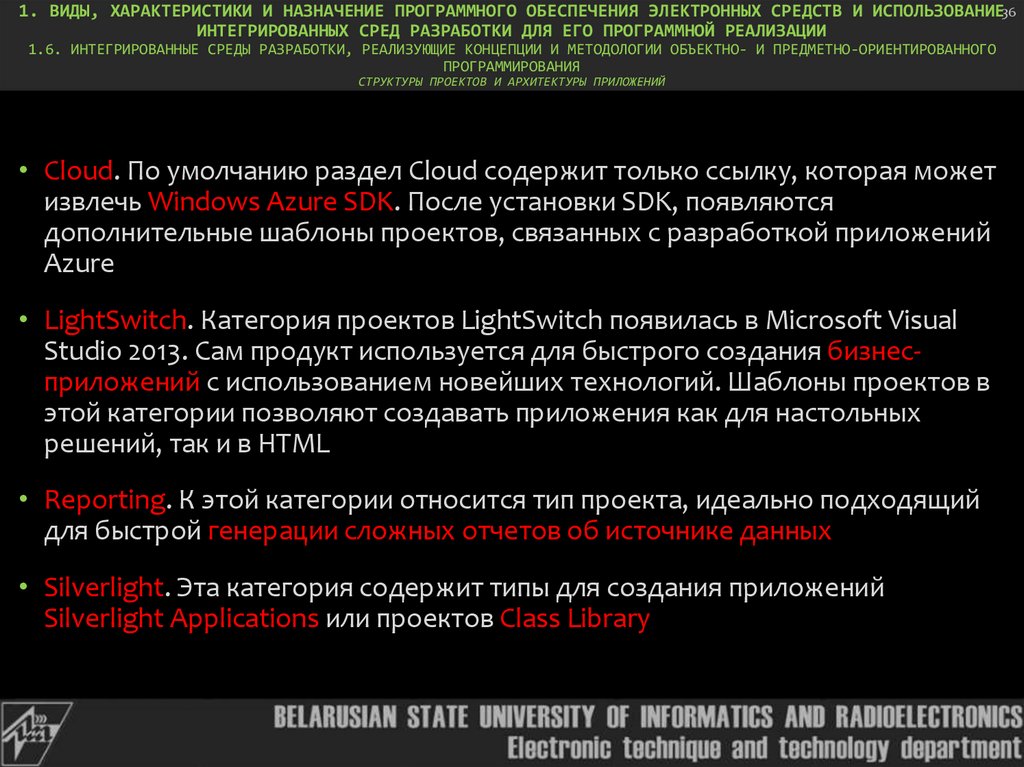 1. ВИДЫ, ХАРАКТЕРИСТИКИ И НАЗНАЧЕНИЕ ПРОГРАММНОГО ОБЕСПЕЧЕНИЯ ЭЛЕКТРОННЫХ СРЕДСТВ И ИСПОЛЬЗОВАНИЕ ИНТЕГРИРОВАННЫХ СРЕД РАЗРАБОТКИ ДЛЯ ЕГО ПРОГРАММНОЙ РЕАЛИЗАЦИИ

36

1.6. ИНТЕГРИРОВАННЫЕ СРЕДЫ РАЗРАБОТКИ, РЕАЛИЗУЮЩИЕ КОНЦЕПЦИИ И МЕТОДОЛОГИИ ОБЪЕКТНО- И ПРЕДМЕТНО-ОРИЕНТИРОВАННОГО ПРОГРАММИРОВАНИЯ

СТРУКТУРЫ ПРОЕКТОВ И АРХИТЕКТУРЫ ПРИЛОЖЕНИЙ

• Cloud. По умолчанию раздел Cloud содержит только ссылку, которая может извлечь Windows Azure SDK. После установки SDK, появляются дополнительные шаблоны проектов, связанных с разработкой приложений Azure

• LightSwitch. Категория проектов LightSwitch появилась в Microsoft Visual Studio 2013. Сам продукт используется для быстрого создания бизнес-приложений с использованием новейших технологий. Шаблоны проектов в этой категории позволяют создавать приложения как для настольных решений, так и в HTML

• Reporting. К этой категории относится тип проекта, идеально подходящий для быстрой генерации сложных отчетов об источнике данных

• Silverlight. Эта категория содержит типы для создания приложений Silverlight Applications или проектов Class Library

BELARUSIAN STATE UNIVERSITY OF INFORMATICS AND RADIOELECTRONICS
Electronic technique and technology department